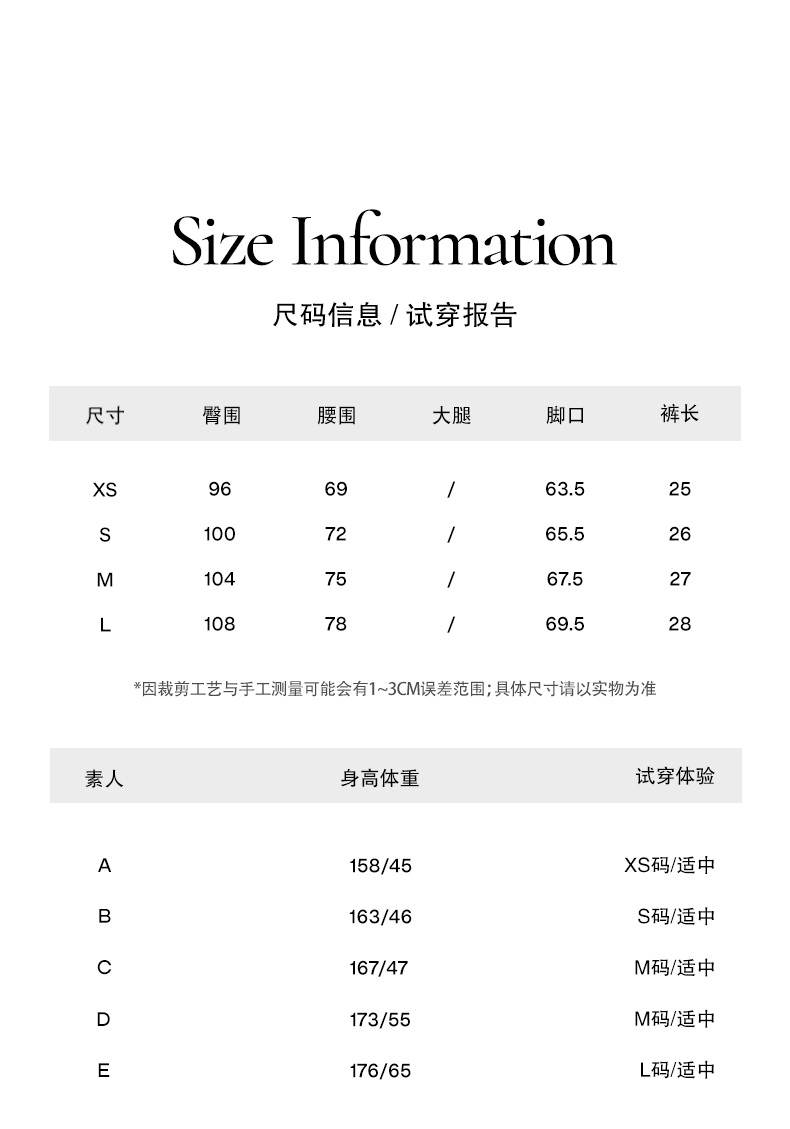 Size Information

尺码信息 / 试穿报告

| 尺寸 | 臀围 | 腰围 | 大腿 | 脚口 | 裤长 |
|---|---|---|---|---|---|
| XS | 96 | 69 | / | 63.5 | 25 |
| S | 100 | 72 | / | 65.5 | 26 |
| M | 104 | 75 | / | 67.5 | 27 |
| L | 108 | 78 | / | 69.5 | 28 |

*因裁剪工艺与手工测量可能会有1~3CM误差范围;具体尺寸请以实物为准

| 素人 | 身高体重 | 试穿体验 |
|---|---|---|
| A | 158/45 | XS码/适中 |
| B | 163/46 | S码/适中 |
| C | 167/47 | M码/适中 |
| D | 173/55 | M码/适中 |
| E | 176/65 | L码/适中 |